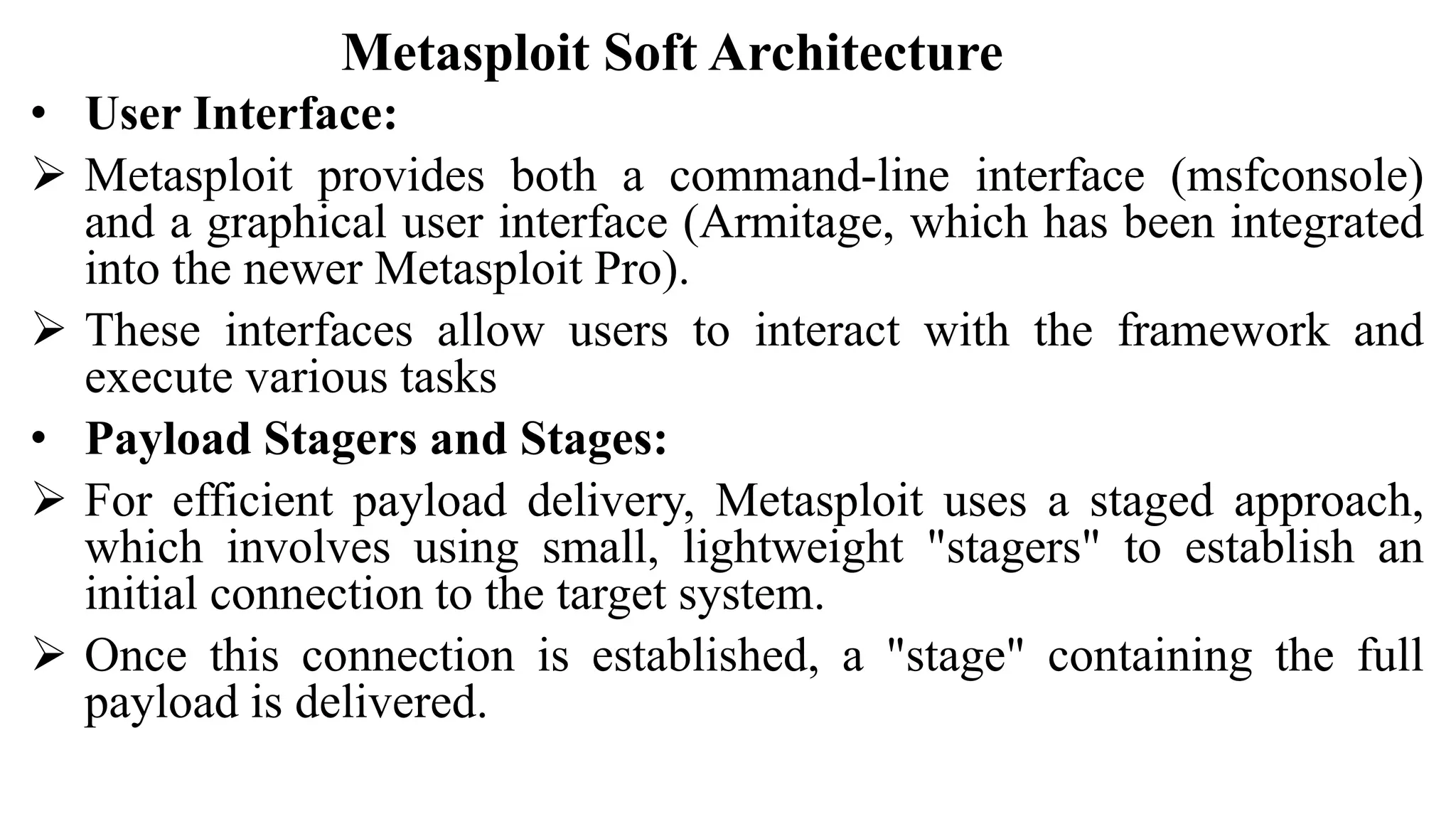 Metasploit Soft Architecture

• User Interface:

➢ Metasploit provides both a command-line interface (msfconsole) and a graphical user interface (Armitage, which has been integrated into the newer Metasploit Pro).

➢ These interfaces allow users to interact with the framework and execute various tasks

• Payload Stagers and Stages:

➢ For efficient payload delivery, Metasploit uses a staged approach, which involves using small, lightweight "stagers" to establish an initial connection to the target system.

➢ Once this connection is established, a "stage" containing the full payload is delivered.